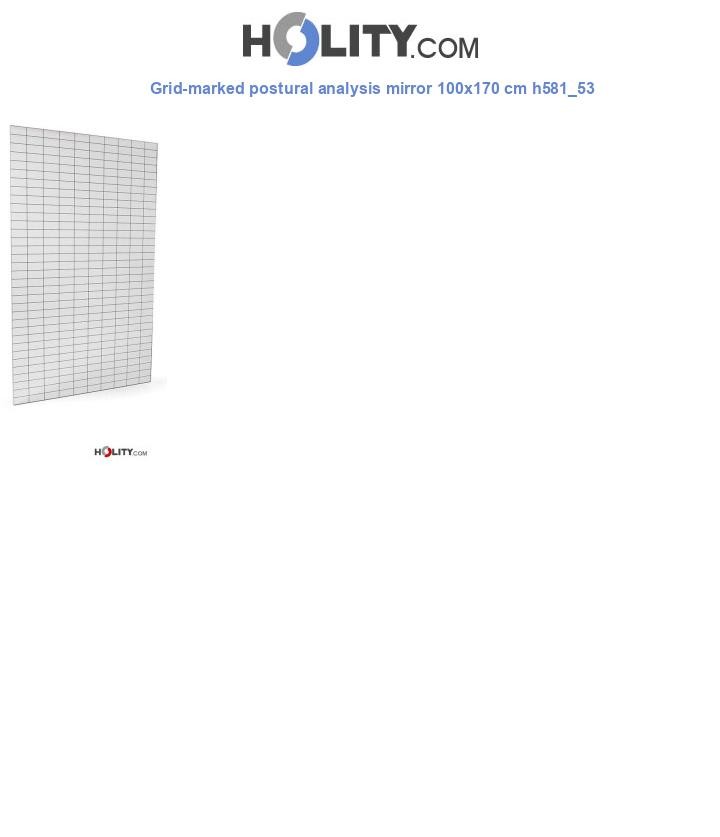 HOLITY.COM

Grid-marked postural analysis mirror 100x170 cm h581_53

HOLITY.COM